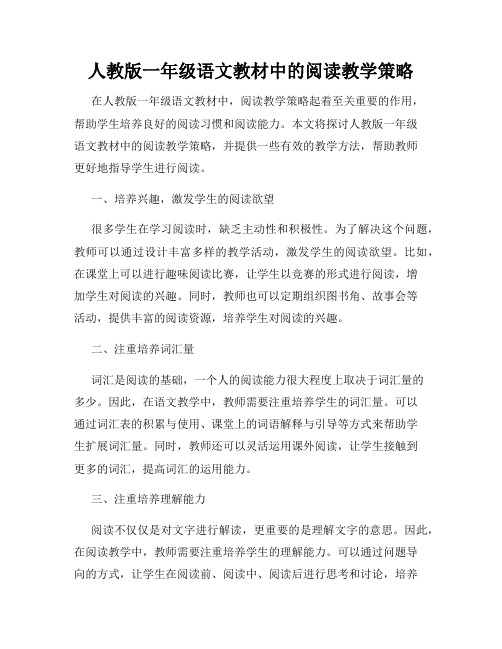 人教版一年级语文教材中的阅读教学策略

在人教版一年级语文教材中，阅读教学策略起着至关重要的作用，帮助学生培养良好的阅读习惯和阅读能力。本文将探讨人教版一年级语文教材中的阅读教学策略，并提供一些有效的教学方法，帮助教师更好地指导学生进行阅读。

一、培养兴趣，激发学生的阅读欲望

很多学生在学习阅读时，缺乏主动性和积极性。为了解决这个问题，教师可以通过设计丰富多样的教学活动，激发学生的阅读欲望。比如，在课堂上可以进行趣味阅读比赛，让学生以竞赛的形式进行阅读，增加学生对阅读的兴趣。同时，教师也可以定期组织图书角、故事会等活动，提供丰富的阅读资源，培养学生对阅读的兴趣。

二、注重培养词汇量

词汇是阅读的基础，一个人的阅读能力很大程度上取决于词汇量的多少。因此，在语文教学中，教师需要注重培养学生的词汇量。可以通过词汇表的积累与使用、课堂上的词语解释与引导等方式来帮助学生扩展词汇量。同时，教师还可以灵活运用课外阅读，让学生接触到更多的词汇，提高词汇的运用能力。

三、注重培养理解能力

阅读不仅仅是对文字进行解读，更重要的是理解文字的意思。因此，在阅读教学中，教师需要注重培养学生的理解能力。可以通过问题导向的方式，让学生在阅读前、阅读中、阅读后进行思考和讨论，培养